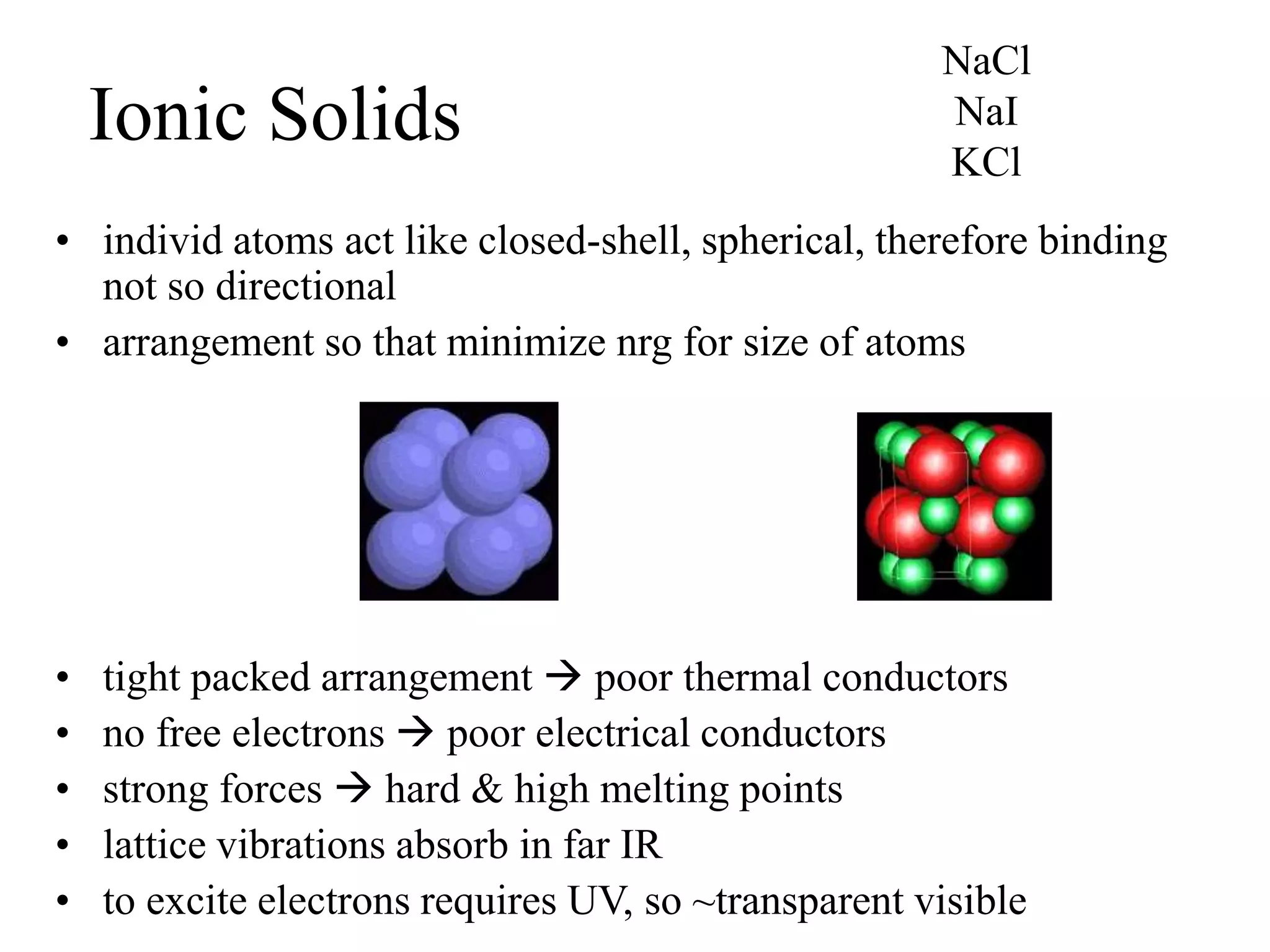 Ionic Solids

NaCl
NaI
KCl

• individ atoms act like closed-shell, spherical, therefore binding not so directional
• arrangement so that minimize nrg for size of atoms

• tight packed arrangement → poor thermal conductors
• no free electrons → poor electrical conductors
• strong forces → hard & high melting points
• lattice vibrations absorb in far IR
• to excite electrons requires UV, so ~transparent visible